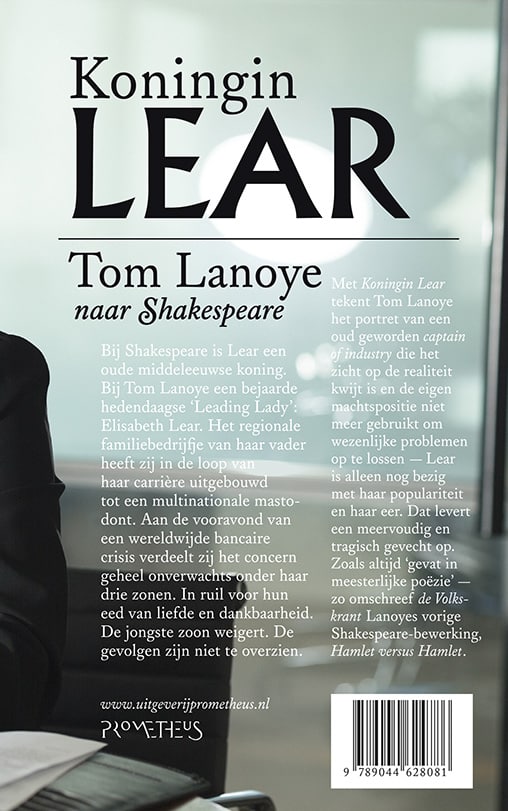 Koningin
LEAR

Tom Lanoye
naar Shakespeare

Bij Shakespeare is Lear een oude middeleeuwse koning. Bij Tom Lanoye een bejaarde hedendaagse 'Leading Lady': Elisabeth Lear. Het regionale familiebedrijfje van haar vader heeft zij in de loop van haar carrière uitgebouwd tot een multinationale mastodont. Aan de vooravond van een wereldwijde bancaire crisis verdeelt zij het concern geheel onverwachts onder haar drie zonen. In ruil voor hun eed van liefde en dankbaarheid. De jongste zoon weigert. De gevolgen zijn niet te overzien.

Met Koningin Lear tekent Tom Lanoye het portret van een oud geworden captain of industry die het zicht op de realiteit kwijt is en de eigen machtspositie niet meer gebruikt om wezenlijke problemen op te lossen — Lear is alleen nog bezig met haar populariteit en haar eer. Dat levert een meervoudig en tragisch gevecht op. Zoals altijd 'gevat in meesterlijke poëzie' — zo omschreef de Volkskrant Lanoyes vorige Shakespeare-bewerking, Hamlet versus Hamlet.

www.uitgeverijprometheus.nl
PROMETHEUS

9 789044 628081